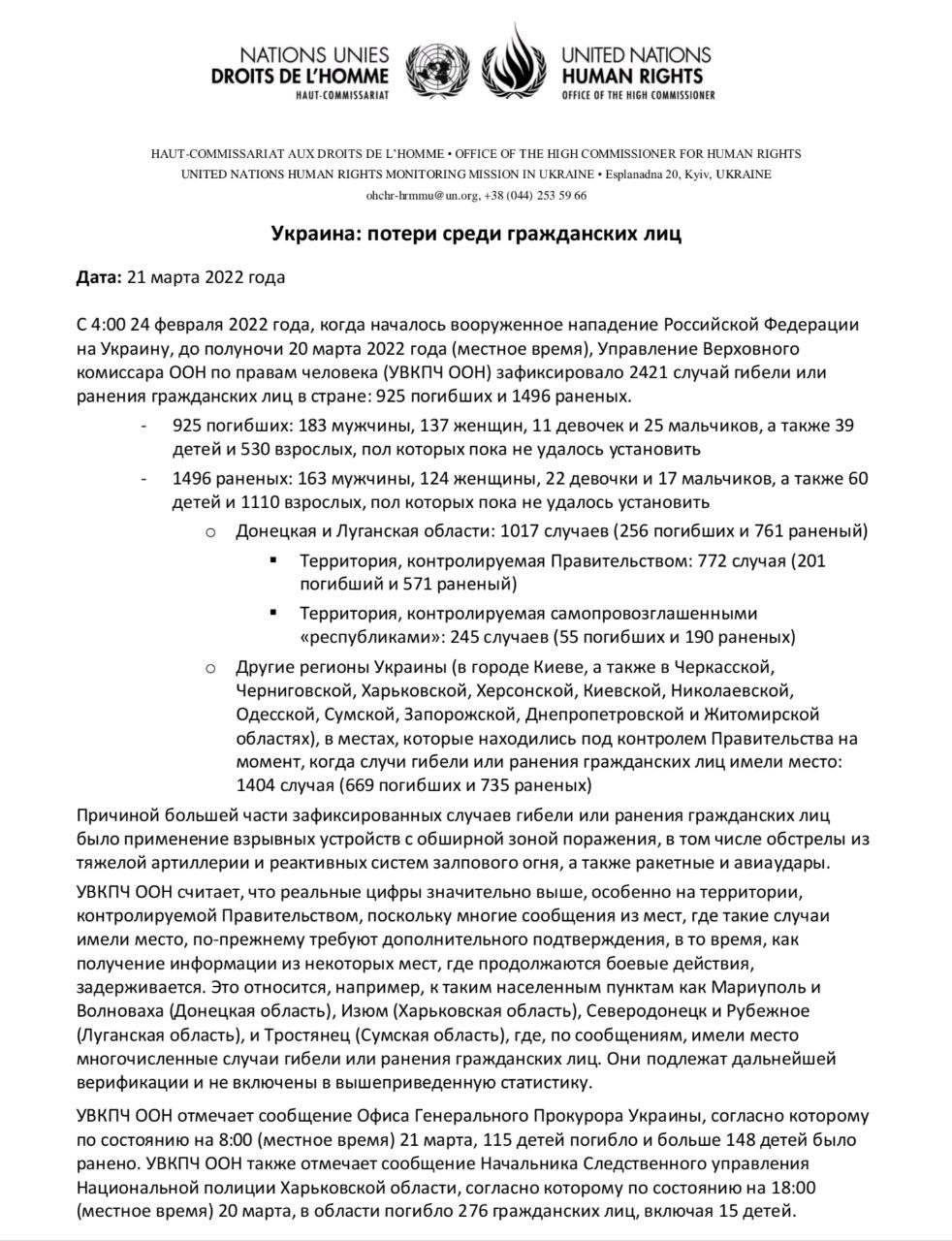 NATIONS UNIES
DROITS DE L'HOMME
HAUT-COMMISSARIAT

UNITED NATIONS
HUMAN RIGHTS
OFFICE OF THE HIGH COMMISSIONER

HAUT-COMMISSARIAT AUX DROITS DE L'HOMME • OFFICE OF THE HIGH COMMISSIONER FOR HUMAN RIGHTS
UNITED NATIONS HUMAN RIGHTS MONITORING MISSION IN UKRAINE • Esplanadna 20, Kyiv, UKRAINE
ohchr-hrmmu@un.org, +38 (044) 253 59 66

Украина: потери среди гражданских лиц

Дата: 21 марта 2022 года

С 4:00 24 февраля 2022 года, когда началось вооруженное нападение Российской Федерации на Украину, до полуночи 20 марта 2022 года (местное время), Управление Верховного комиссара ООН по правам человека (УВКПЧ ООН) зафиксировало 2421 случай гибели или ранения гражданских лиц в стране: 925 погибших и 1496 раненых.

- 925 погибших: 183 мужчины, 137 женщин, 11 девочек и 25 мальчиков, а также 39 детей и 530 взрослых, пол которых пока не удалось установить
- 1496 раненых: 163 мужчины, 124 женщины, 22 девочки и 17 мальчиков, а также 60 детей и 1110 взрослых, пол которых пока не удалось установить
  o Донецкая и Луганская области: 1017 случаев (256 погибших и 761 раненый)
    ▪ Территория, контролируемая Правительством: 772 случая (201 погибший и 571 раненый)
    ▪ Территория, контролируемая самопровозглашенными «республиками»: 245 случаев (55 погибших и 190 раненых)
  o Другие регионы Украины (в городе Киеве, а также в Черкасской, Черниговской, Харьковской, Херсонской, Киевской, Николаевской, Одесской, Сумской, Запорожской, Днепропетровской и Житомирской областях), в местах, которые находились под контролем Правительства на момент, когда случи гибели или ранения гражданских лиц имели место: 1404 случая (669 погибших и 735 раненых)

Причиной большей части зафиксированных случаев гибели или ранения гражданских лиц было применение взрывных устройств с обширной зоной поражения, в том числе обстрелы из тяжелой артиллерии и реактивных систем залпового огня, а также ракетные и авиаудары.

УВКПЧ ООН считает, что реальные цифры значительно выше, особенно на территории, контролируемой Правительством, поскольку многие сообщения из мест, где такие случаи имели место, по-прежнему требуют дополнительного подтверждения, в то время, как получение информации из некоторых мест, где продолжаются боевые действия, задерживается. Это относится, например, к таким населенным пунктам как Мариуполь и Волноваха (Донецкая область), Изюм (Харьковская область), Северодонецк и Рубежное (Луганская область), и Тростянец (Сумская область), где, по сообщениям, имели место многочисленные случаи гибели или ранения гражданских лиц. Они подлежат дальнейшей верификации и не включены в вышеприведенную статистику.

УВКПЧ ООН отмечает сообщение Офиса Генерального Прокурора Украины, согласно которому по состоянию на 8:00 (местное время) 21 марта, 115 детей погибло и больше 148 детей было ранено. УВКПЧ ООН также отмечает сообщение Начальника Следственного управления Национальной полиции Харьковской области, согласно которому по состоянию на 18:00 (местное время) 20 марта, в области погибло 276 гражданских лиц, включая 15 детей.